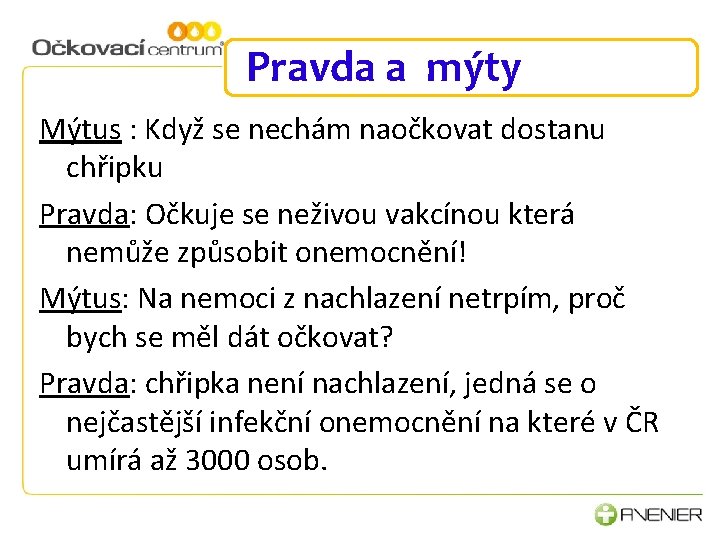 Očkovací centrum®

Pravda a mýty

Mýtus : Když se nechám naočkovat dostanu chřipku

Pravda: Očkuje se neživou vakcínou která nemůže způsobit onemocnění!

Mýtus: Na nemoci z nachlazení netrpím, proč bych se měl dát očkovat?

Pravda: chřipka není nachlazení, jedná se o nejčastější infekční onemocnění na které v ČR umírá až 3000 osob.

AVENIER